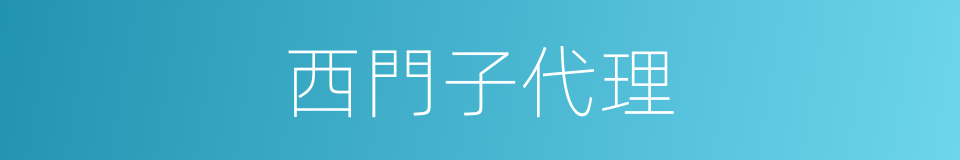 西門子代理